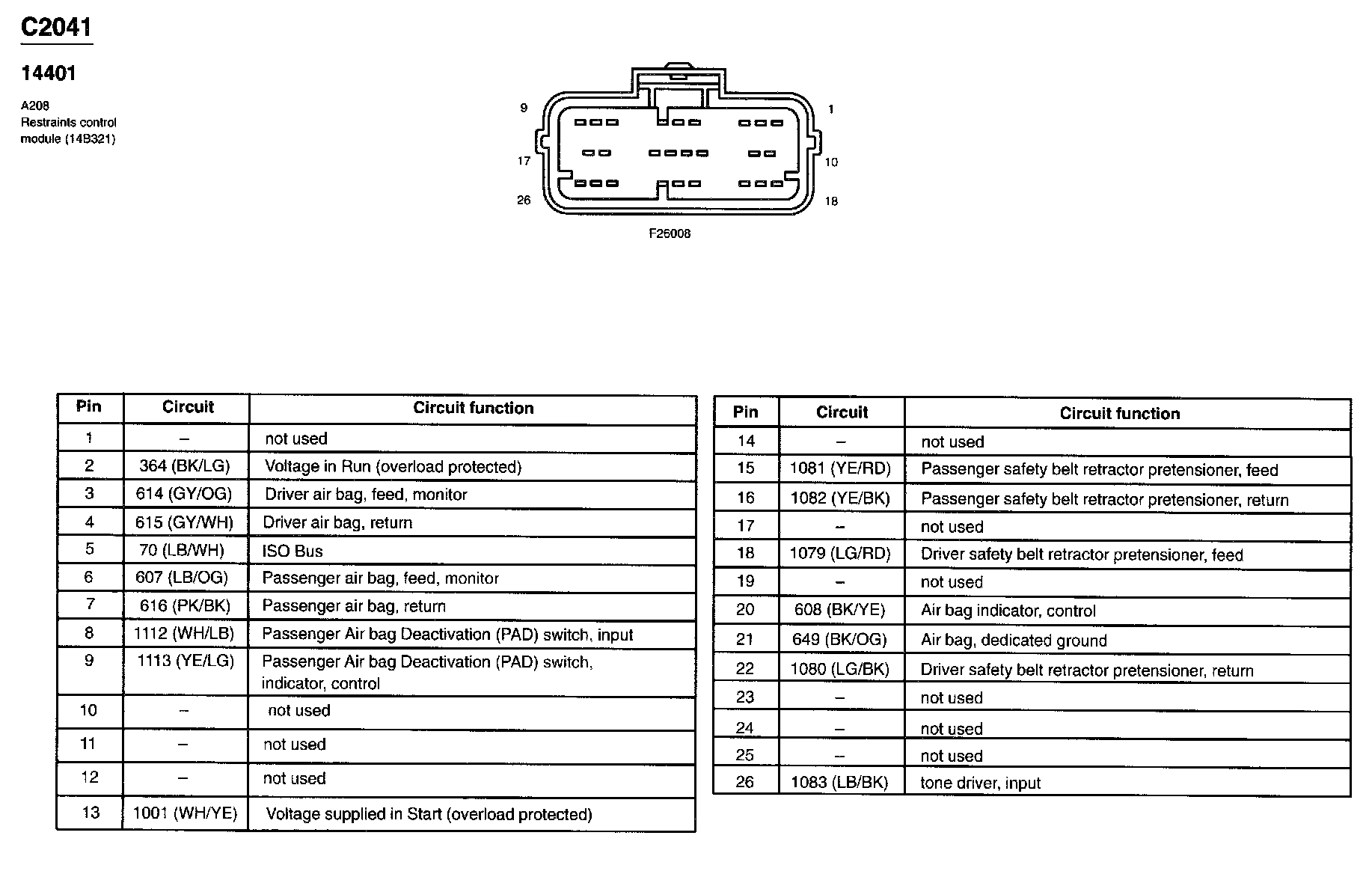 C2041

14401

A208
Restraints control module (14B321)

9
1
17
10
26
18
F26008

| Pin | Circuit | Circuit function |
|---|---|---|
| 1 | – | not used |
| 2 | 364 (BK/LG) | Voltage in Run (overload protected) |
| 3 | 614 (GY/OG) | Driver air bag, feed, monitor |
| 4 | 615 (GY/WH) | Driver air bag, return |
| 5 | 70 (LB/WH) | ISO Bus |
| 6 | 607 (LB/OG) | Passenger air bag, feed, monitor |
| 7 | 616 (PK/BK) | Passenger air bag, return |
| 8 | 1112 (WH/LB) | Passenger Air bag Deactivation (PAD) switch, input |
| 9 | 1113 (YE/LG) | Passenger Air bag Deactivation (PAD) switch, indicator, control |
| 10 | – | not used |
| 11 | – | not used |
| 12 | – | not used |
| 13 | 1001 (WH/YE) | Voltage supplied in Start (overload protected) |

| Pin | Circuit | Circuit function |
|---|---|---|
| 14 | – | not used |
| 15 | 1081 (YE/RD) | Passenger safety belt retractor pretensioner, feed |
| 16 | 1082 (YE/BK) | Passenger safety belt retractor pretensioner, return |
| 17 | – | not used |
| 18 | 1079 (LG/RD) | Driver safety belt retractor pretensioner, feed |
| 19 | – | not used |
| 20 | 608 (BK/YE) | Air bag indicator, control |
| 21 | 649 (BK/OG) | Air bag, dedicated ground |
| 22 | 1080 (LG/BK) | Driver safety belt retractor pretensioner, return |
| 23 | – | not used |
| 24 | – | not used |
| 25 | – | not used |
| 26 | 1083 (LB/BK) | tone driver, input |